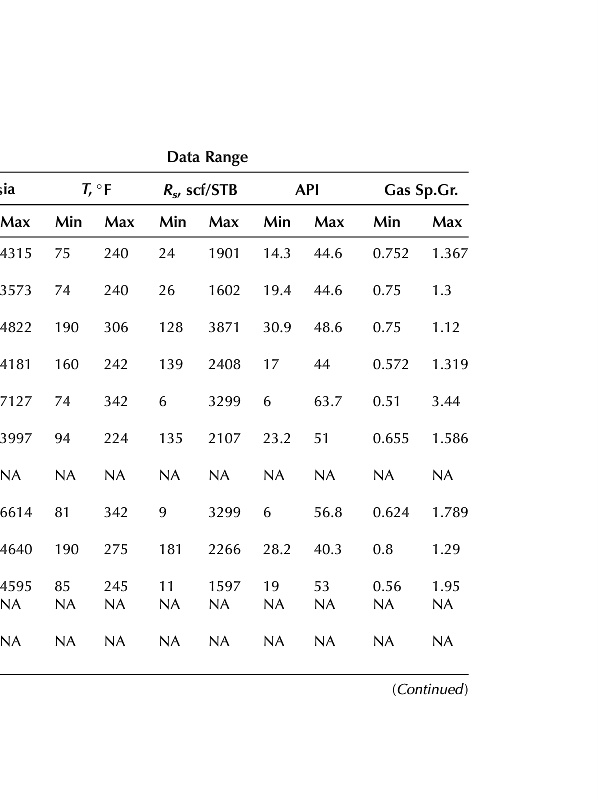 Data Range

| sia | $T$, °F | | $R_s$, scf/STB | | API | | Gas Sp.Gr. | |
|---|---|---|---|---|---|---|---|---|
| Max | Min | Max | Min | Max | Min | Max | Min | Max |
| 4315 | 75 | 240 | 24 | 1901 | 14.3 | 44.6 | 0.752 | 1.367 |
| 3573 | 74 | 240 | 26 | 1602 | 19.4 | 44.6 | 0.75 | 1.3 |
| 4822 | 190 | 306 | 128 | 3871 | 30.9 | 48.6 | 0.75 | 1.12 |
| 4181 | 160 | 242 | 139 | 2408 | 17 | 44 | 0.572 | 1.319 |
| 7127 | 74 | 342 | 6 | 3299 | 6 | 63.7 | 0.51 | 3.44 |
| 3997 | 94 | 224 | 135 | 2107 | 23.2 | 51 | 0.655 | 1.586 |
| NA | NA | NA | NA | NA | NA | NA | NA | NA |
| 6614 | 81 | 342 | 9 | 3299 | 6 | 56.8 | 0.624 | 1.789 |
| 4640 | 190 | 275 | 181 | 2266 | 28.2 | 40.3 | 0.8 | 1.29 |
| 4595 | 85 | 245 | 11 | 1597 | 19 | 53 | 0.56 | 1.95 |
| NA | NA | NA | NA | NA | NA | NA | NA | NA |
| NA | NA | NA | NA | NA | NA | NA | NA | NA |

(Continued)